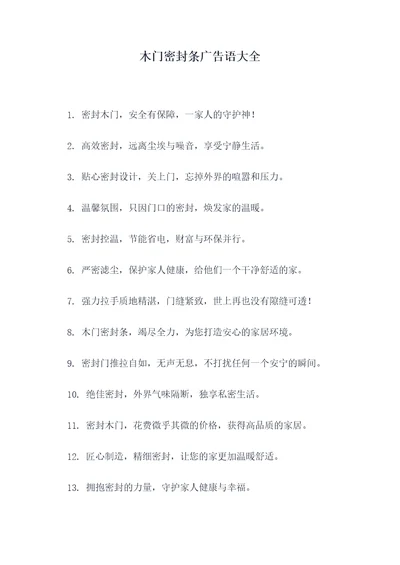 木门密封条广告语大全

1. 密封木门，安全有保障，一家人的守护神！

2. 高效密封，远离尘埃与噪音，享受宁静生活。

3. 贴心密封设计，关上门，忘掉外界的喧嚣和压力。

4. 温馨氛围，只因门口的密封，焕发家的温暖。

5. 密封控温，节能省电，财富与环保并行。

6. 严密滤尘，保护家人健康，给他们一个干净舒适的家。

7. 强力拉手质地精湛，门缝紧致，世上再也没有隙缝可透！

8. 木门密封条，竭尽全力，为您打造安心的家居环境。

9. 密封门推拉自如，无声无息，不打扰任何一个安宁的瞬间。

10. 绝佳密封，外界气味隔断，独享私密生活。

11. 密封木门，花费微乎其微的价格，获得高品质的家居。

12. 匠心制造，精细密封，让您的家更加温暖舒适。

13. 拥抱密封的力量，守护家人健康与幸福。